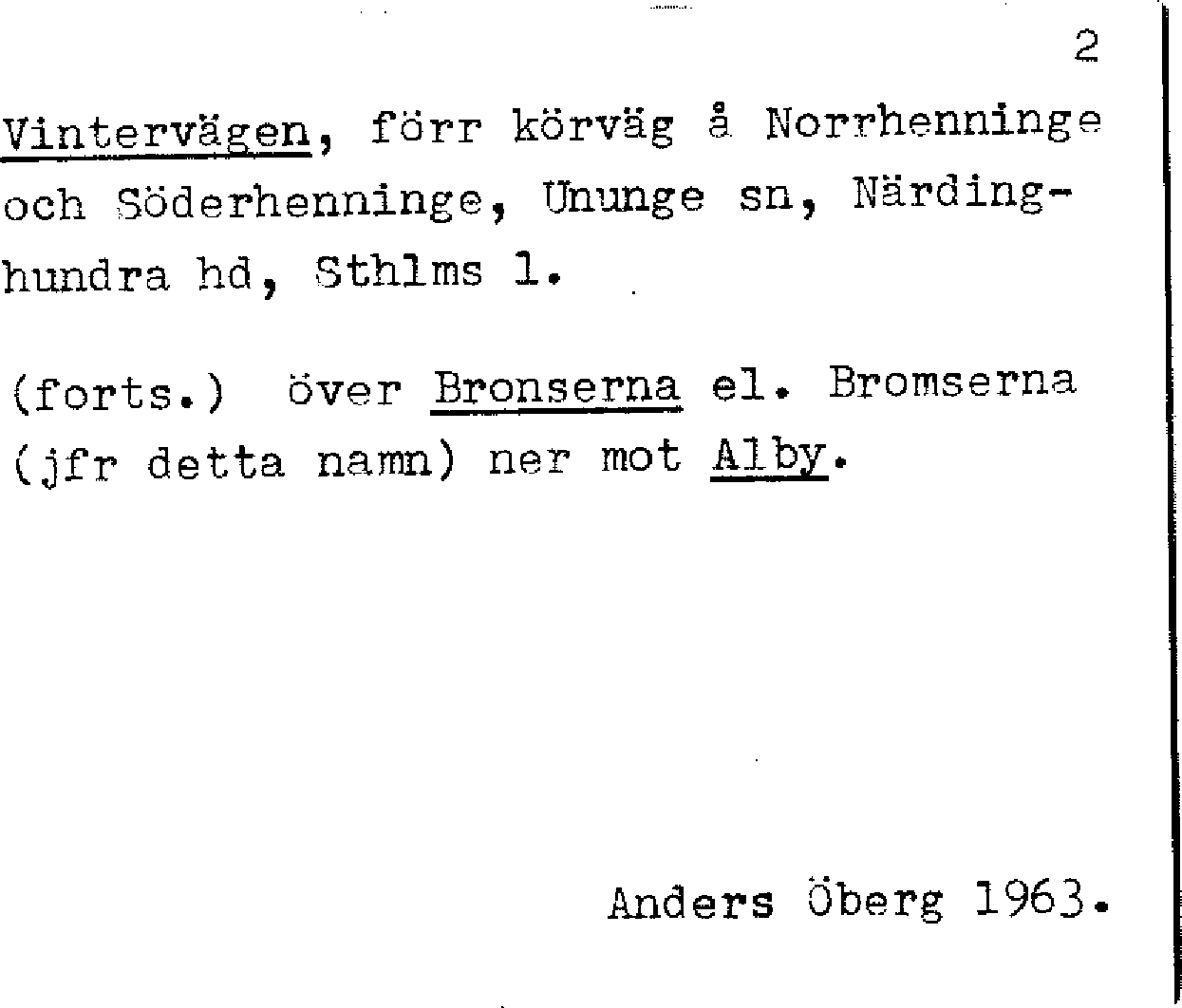 2

Vintervägen, förr körväg å Norrhenninge och Söderhenninge, Ununge sn, Närdinghundra hd, Sthlms l.

(forts.) över Bronserna el. Bromserna (jfr detta namn) ner mot Alby.

Anders Öberg 1963.